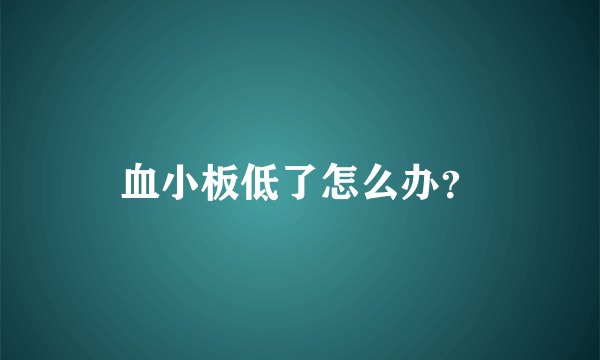 血小板低了怎么办？